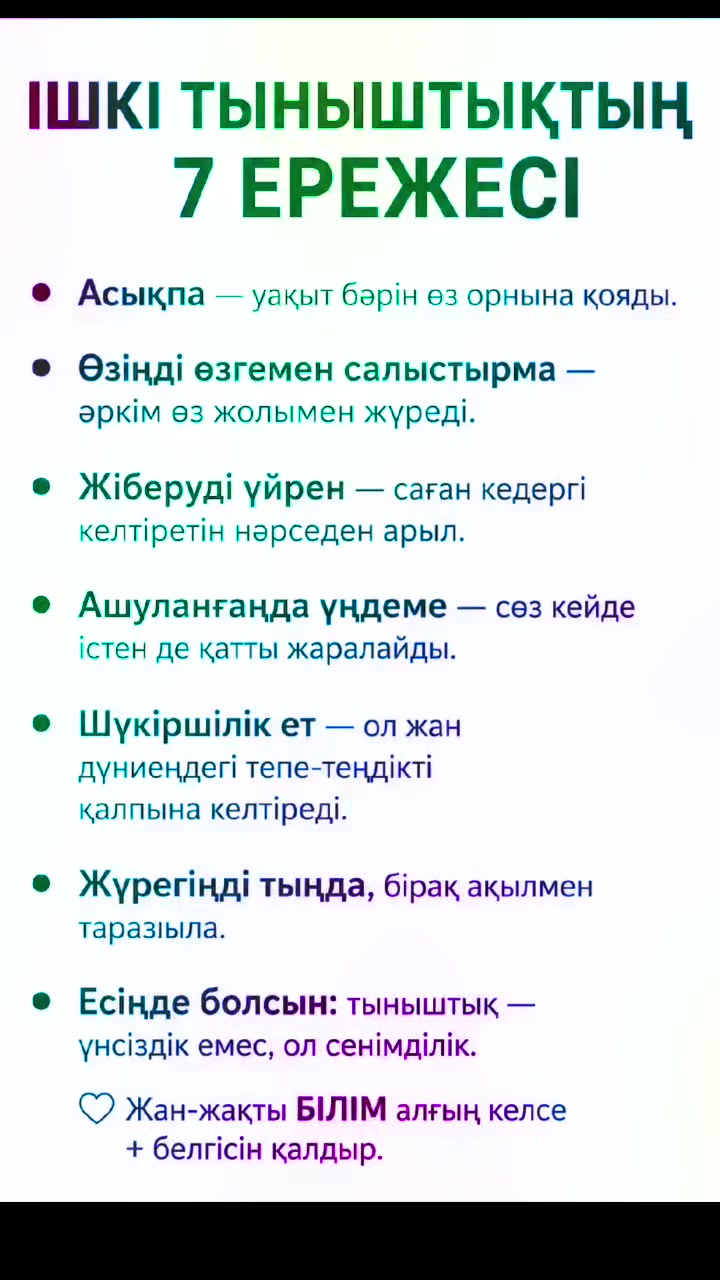 ІШКІ ТЫНЫШТЫҚТЫҢ 7 ЕРЕЖЕСІ

• Асықпа — уақыт бәрін өз орнына қояды.

• Өзіңді өзгемен салыстырма — әркім өз жолымен жүреді.

• Жіберуді үйрен — саған кедергі келтіретін нәрседен арыл.

• Ашуланғанда үндеме — сөз кейде істен де қатты жаралайды.

• Шүкіршілік ет — ол жан дүниеңдегі тепе-теңдікті қалпына келтіреді.

• Жүрегіңді тыңда, бірақ ақылмен таразыла.

• Есіңде болсын: тыныштық — үнсіздік емес, ол сенімділік.

♡ Жан-жақты БІЛІМ алғың келсе + белгісін қалдыр.